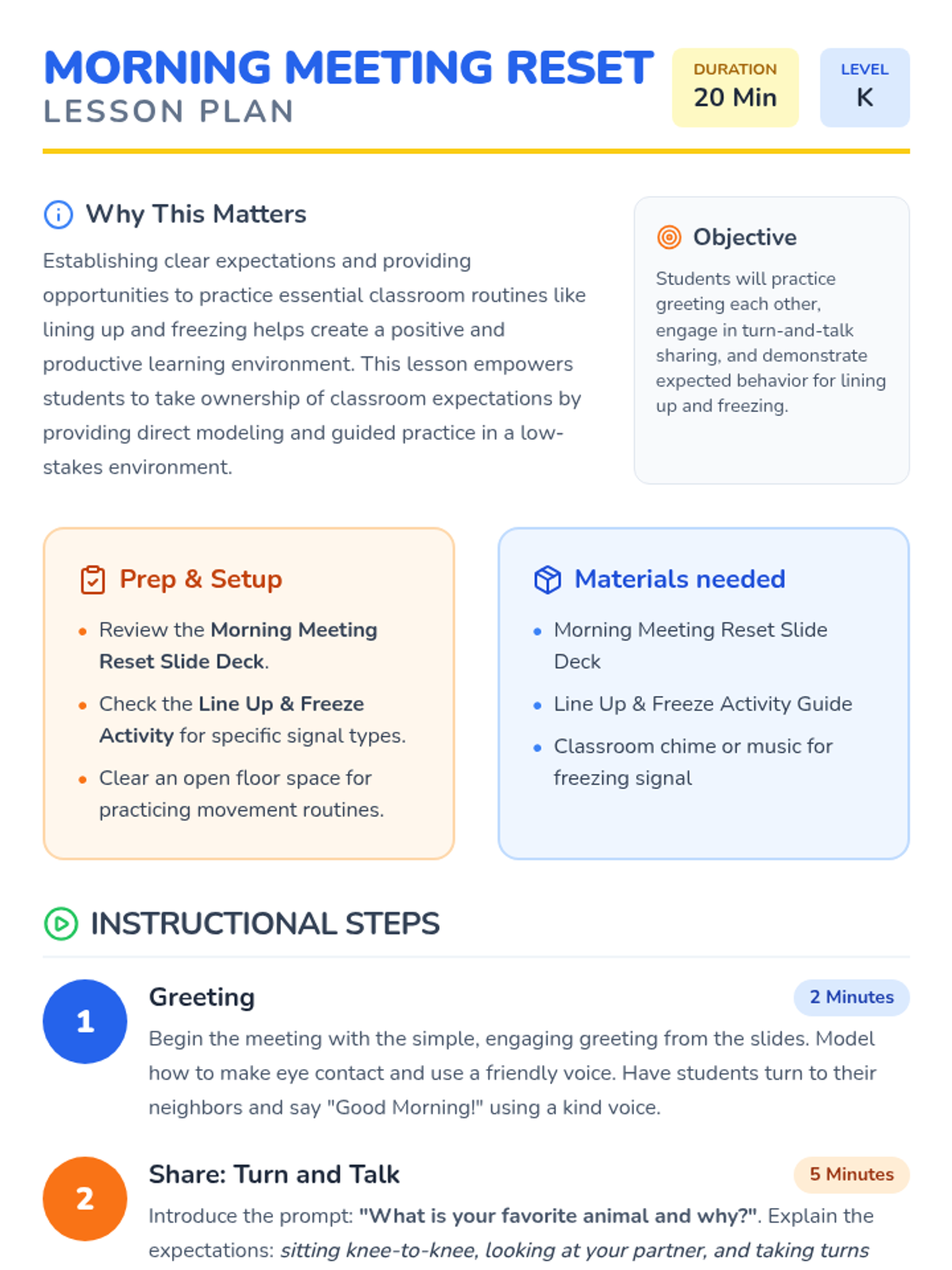 MORNING MEETING RESET
LESSON PLAN

DURATION
20 Min

LEVEL
K

Why This Matters

Establishing clear expectations and providing opportunities to practice essential classroom routines like lining up and freezing helps create a positive and productive learning environment. This lesson empowers students to take ownership of classroom expectations by providing direct modeling and guided practice in a low-stakes environment.

Objective

Students will practice greeting each other, engage in turn-and-talk sharing, and demonstrate expected behavior for lining up and freezing.

Prep & Setup

• Review the Morning Meeting Reset Slide Deck.
• Check the Line Up & Freeze Activity for specific signal types.
• Clear an open floor space for practicing movement routines.

Materials needed

• Morning Meeting Reset Slide Deck
• Line Up & Freeze Activity Guide
• Classroom chime or music for freezing signal

INSTRUCTIONAL STEPS

1
Greeting
2 Minutes
Begin the meeting with the simple, engaging greeting from the slides. Model how to make eye contact and use a friendly voice. Have students turn to their neighbors and say "Good Morning!" using a kind voice.

2
Share: Turn and Talk
5 Minutes
Introduce the prompt: "What is your favorite animal and why?". Explain the expectations: sitting knee-to-knee, looking at your partner, and taking turns